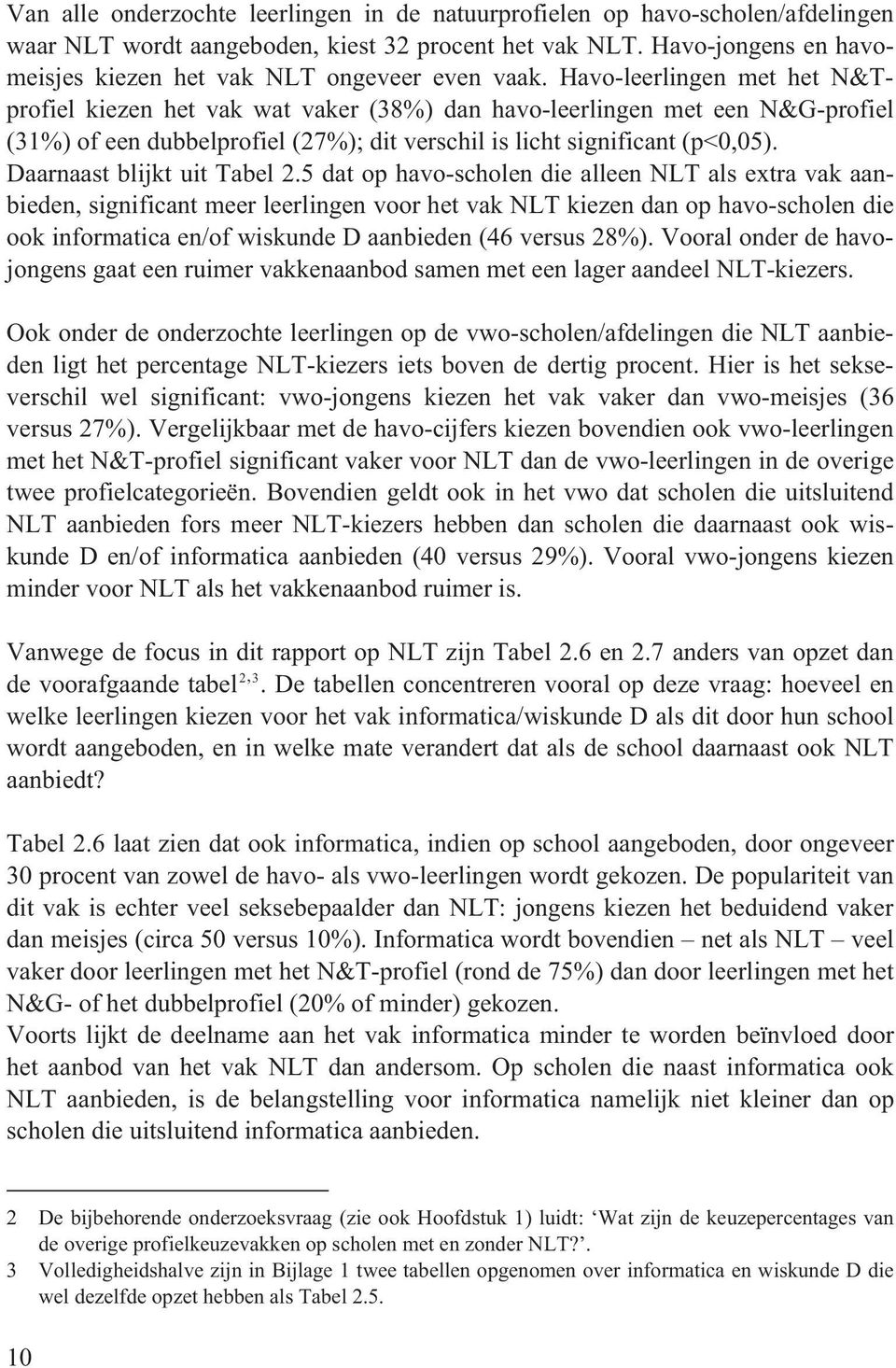 Van alle onderzochte leerlingen in de natuurprofielen op havo-scholen/afdelingen waar NLT wordt aangeboden, kiest 32 procent het vak NLT. Havo-jongens en havo-meisjes kiezen het vak NLT ongeveer even vaak. Havo-leerlingen met het N&T-profiel kiezen het vak wat vaker (38%) dan havo-leerlingen met een N&G-profiel (31%) of een dubbelprofiel (27%); dit verschil is licht significant (p<0,05). Daarnaast blijkt uit Tabel 2.5 dat op havo-scholen die alleen NLT als extra vak aanbieden, significant meer leerlingen voor het vak NLT kiezen dan op havo-scholen die ook informatica en/of wiskunde D aanbieden (46 versus 28%). Vooral onder de havo-jongens gaat een ruimer vakkenaanbod samen met een lager aandeel NLT-kiezers.

Ook onder de onderzochte leerlingen op de vwo-scholen/afdelingen die NLT aanbieden ligt het percentage NLT-kiezers iets boven de dertig procent. Hier is het sekseverschil wel significant: vwo-jongens kiezen het vak vaker dan vwo-meisjes (36 versus 27%). Vergelijkbaar met de havo-cijfers kiezen bovendien ook vwo-leerlingen met het N&T-profiel significant vaker voor NLT dan de vwo-leerlingen in de overige twee profielcategorieën. Bovendien geldt ook in het vwo dat scholen die uitsluitend NLT aanbieden fors meer NLT-kiezers hebben dan scholen die daarnaast ook wiskunde D en/of informatica aanbieden (40 versus 29%). Vooral vwo-jongens kiezen minder voor NLT als het vakkenaanbod ruimer is.

Vanwege de focus in dit rapport op NLT zijn Tabel 2.6 en 2.7 anders van opzet dan de voorafgaande tabel$^{2,3}$. De tabellen concentreren vooral op deze vraag: hoeveel en welke leerlingen kiezen voor het vak informatica/wiskunde D als dit door hun school wordt aangeboden, en in welke mate verandert dat als de school daarnaast ook NLT aanbiedt?

Tabel 2.6 laat zien dat ook informatica, indien op school aangeboden, door ongeveer 30 procent van zowel de havo- als vwo-leerlingen wordt gekozen. De populariteit van dit vak is echter veel seksebepaalder dan NLT: jongens kiezen het beduidend vaker dan meisjes (circa 50 versus 10%). Informatica wordt bovendien – net als NLT – veel vaker door leerlingen met het N&T-profiel (rond de 75%) dan door leerlingen met het N&G- of het dubbelprofiel (20% of minder) gekozen.
Voorts lijkt de deelname aan het vak informatica minder te worden beïnvloed door het aanbod van het vak NLT dan andersom. Op scholen die naast informatica ook NLT aanbieden, is de belangstelling voor informatica namelijk niet kleiner dan op scholen die uitsluitend informatica aanbieden.

2 De bijbehorende onderzoeksvraag (zie ook Hoofdstuk 1) luidt: ‘Wat zijn de keuzepercentages van de overige profielkeuzevakken op scholen met en zonder NLT?’.
3 Volledigheidshalve zijn in Bijlage 1 twee tabellen opgenomen over informatica en wiskunde D die wel dezelfde opzet hebben als Tabel 2.5.

10